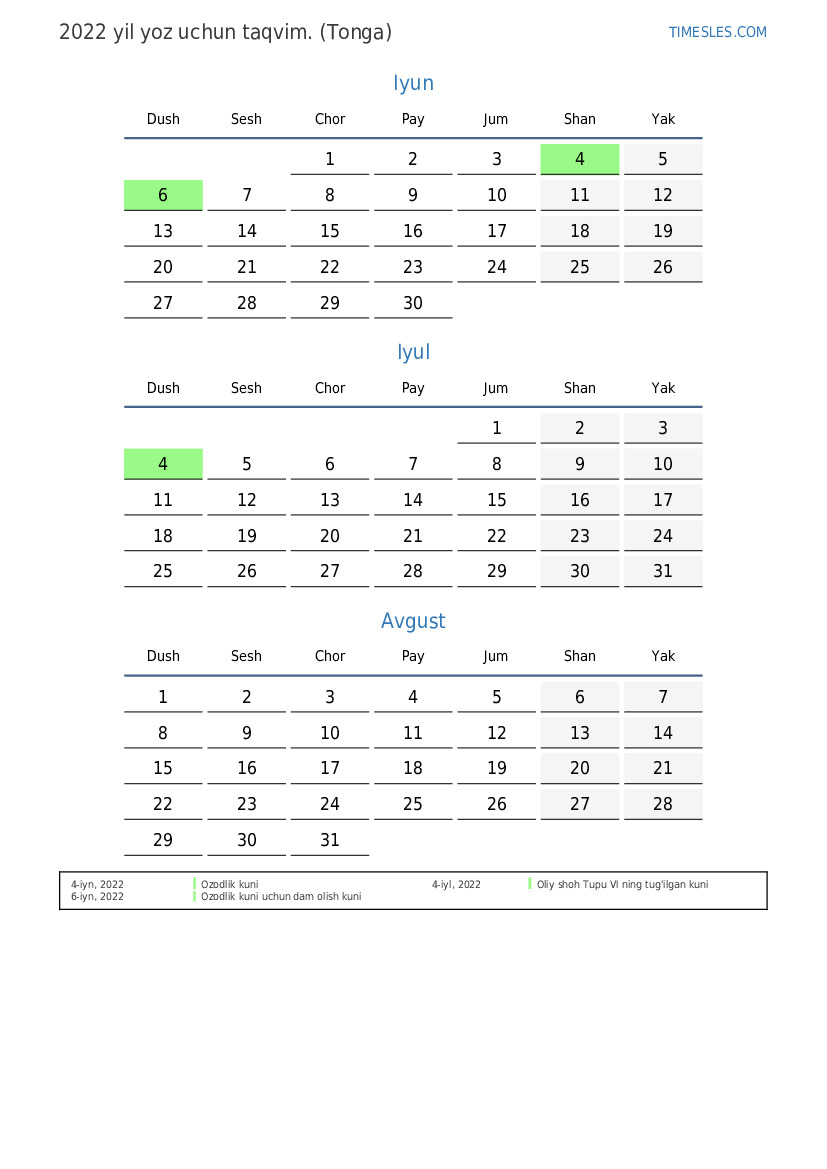 2022 yil yoz uchun taqvim. (Tonga)

TIMESLES.COM

Iyun

| Dush | Sesh | Chor | Pay | Jum | Shan | Yak |
|---|---|---|---|---|---|---|
| | | 1 | 2 | 3 | 4 | 5 |
| 6 | 7 | 8 | 9 | 10 | 11 | 12 |
| 13 | 14 | 15 | 16 | 17 | 18 | 19 |
| 20 | 21 | 22 | 23 | 24 | 25 | 26 |
| 27 | 28 | 29 | 30 | | | |

Iyul

| Dush | Sesh | Chor | Pay | Jum | Shan | Yak |
|---|---|---|---|---|---|---|
| | | | | 1 | 2 | 3 |
| 4 | 5 | 6 | 7 | 8 | 9 | 10 |
| 11 | 12 | 13 | 14 | 15 | 16 | 17 |
| 18 | 19 | 20 | 21 | 22 | 23 | 24 |
| 25 | 26 | 27 | 28 | 29 | 30 | 31 |

Avgust

| Dush | Sesh | Chor | Pay | Jum | Shan | Yak |
|---|---|---|---|---|---|---|
| 1 | 2 | 3 | 4 | 5 | 6 | 7 |
| 8 | 9 | 10 | 11 | 12 | 13 | 14 |
| 15 | 16 | 17 | 18 | 19 | 20 | 21 |
| 22 | 23 | 24 | 25 | 26 | 27 | 28 |
| 29 | 30 | 31 | | | | |

4-iyn, 2022 Ozodlik kuni
6-iyn, 2022 Ozodlik kuni uchun dam olish kuni

4-iyl, 2022 Oliy shoh Tupu VI ning tug'ilgan kuni